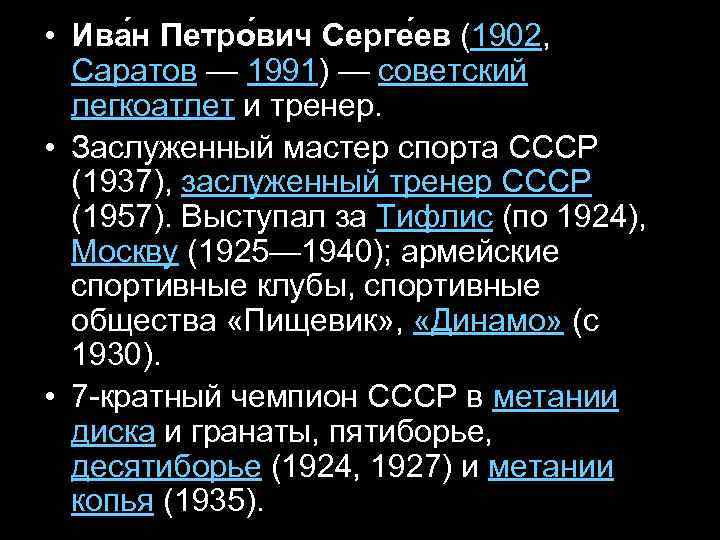 • Ива́н Петро́вич Серге́ев (1902, Саратов — 1991) — советский легкоатлет и тренер.

• Заслуженный мастер спорта СССР (1937), заслуженный тренер СССР (1957). Выступал за Тифлис (по 1924), Москву (1925—1940); армейские спортивные клубы, спортивные общества «Пищевик», «Динамо» (с 1930).

• 7-кратный чемпион СССР в метании диска и гранаты, пятиборье, десятиборье (1924, 1927) и метании копья (1935).